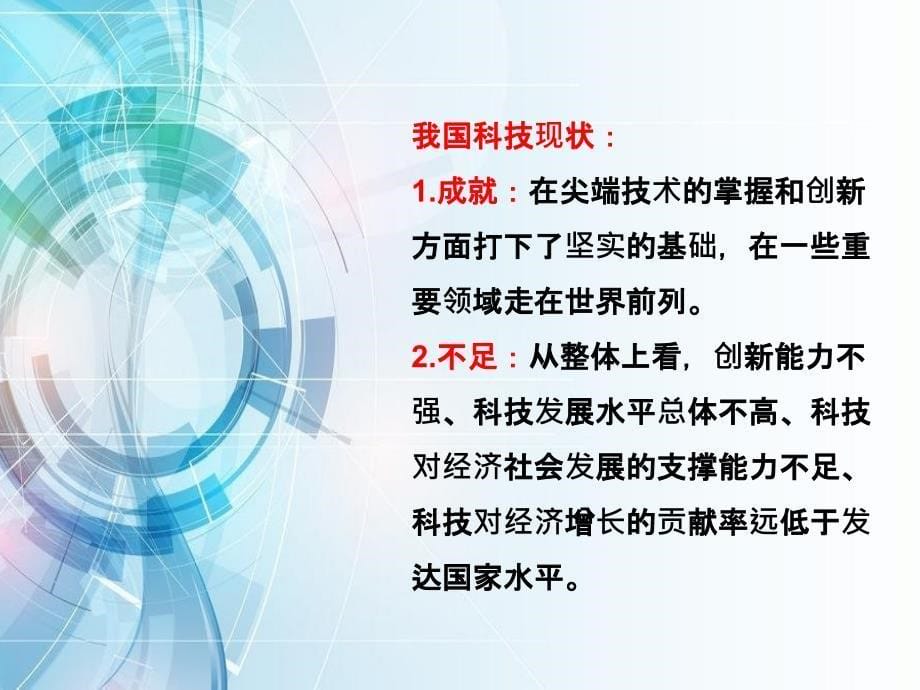 我国科技现状：

1.成就：在尖端技术的掌握和创新方面打下了坚实的基础，在一些重要领域走在世界前列。

2.不足：从整体上看，创新能力不强、科技发展水平总体不高、科技对经济社会发展的支撑能力不足、科技对经济增长的贡献率远低于发达国家水平。